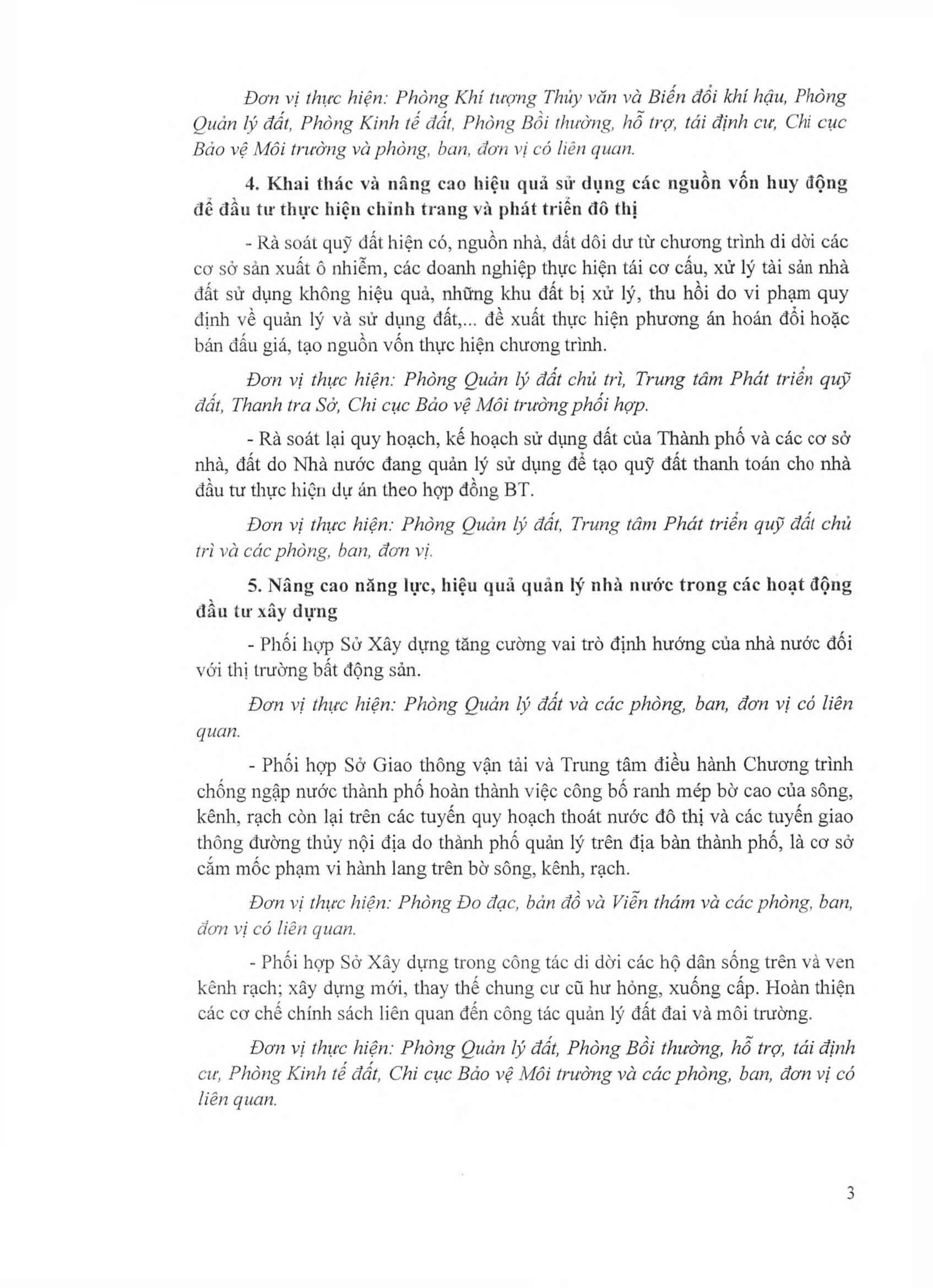 Đơn vị thực hiện: Phòng Khí tượng Thủy văn và Biến đổi khí hậu, Phòng Quản lý đất, Phòng Kinh tế đất, Phòng Bồi thường, hỗ trợ, tái định cư, Chi cục Bảo vệ Môi trường và phòng, ban, đơn vị có liên quan.

4. Khai thác và nâng cao hiệu quả sử dụng các nguồn vốn huy động để đầu tư thực hiện chỉnh trang và phát triển đô thị

- Rà soát quỹ đất hiện có, nguồn nhà, đất dôi dư từ chương trình di dời các cơ sở sản xuất ô nhiễm, các doanh nghiệp thực hiện tái cơ cấu, xử lý tài sản nhà đất sử dụng không hiệu quả, những khu đất bị xử lý, thu hồi do vi phạm quy định về quản lý và sử dụng đất,... đề xuất thực hiện phương án hoán đổi hoặc bán đấu giá, tạo nguồn vốn thực hiện chương trình.

Đơn vị thực hiện: Phòng Quản lý đất chủ trì, Trung tâm Phát triển quỹ đất, Thanh tra Sở, Chi cục Bảo vệ Môi trường phối hợp.

- Rà soát lại quy hoạch, kế hoạch sử dụng đất của Thành phố và các cơ sở nhà, đất do Nhà nước đang quản lý sử dụng để tạo quỹ đất thanh toán cho nhà đầu tư thực hiện dự án theo hợp đồng BT.

Đơn vị thực hiện: Phòng Quản lý đất, Trung tâm Phát triển quỹ đất chủ trì và các phòng, ban, đơn vị.

5. Nâng cao năng lực, hiệu quả quản lý nhà nước trong các hoạt động đầu tư xây dựng

- Phối hợp Sở Xây dựng tăng cường vai trò định hướng của nhà nước đối với thị trường bất động sản.

Đơn vị thực hiện: Phòng Quản lý đất và các phòng, ban, đơn vị có liên quan.

- Phối hợp Sở Giao thông vận tải và Trung tâm điều hành Chương trình chống ngập nước thành phố hoàn thành việc công bố ranh mép bờ cao của sông, kênh, rạch còn lại trên các tuyến quy hoạch thoát nước đô thị và các tuyến giao thông đường thủy nội địa do thành phố quản lý trên địa bàn thành phố, là cơ sở cắm mốc phạm vi hành lang trên bờ sông, kênh, rạch.

Đơn vị thực hiện: Phòng Đo đạc, bản đồ và Viễn thám và các phòng, ban, đơn vị có liên quan.

- Phối hợp Sở Xây dựng trong công tác di dời các hộ dân sống trên và ven kênh rạch; xây dựng mới, thay thế chung cư cũ hư hỏng, xuống cấp. Hoàn thiện các cơ chế chính sách liên quan đến công tác quản lý đất đai và môi trường.

Đơn vị thực hiện: Phòng Quản lý đất, Phòng Bồi thường, hỗ trợ, tái định cư, Phòng Kinh tế đất, Chi cục Bảo vệ Môi trường và các phòng, ban, đơn vị có liên quan.

3